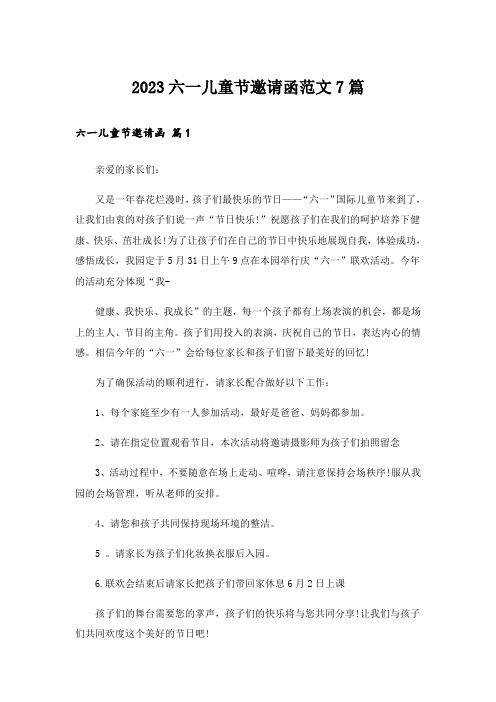 2023六一儿童节邀请函范文7篇

六一儿童节邀请函 篇1

亲爱的家长们：

又是一年春花烂漫时，孩子们最快乐的节日——“六一”国际儿童节来到了，让我们由衷的对孩子们说一声“节日快乐！”祝愿孩子们在我们的呵护培养下健康、快乐、茁壮成长！为了让孩子们在自己的节日中快乐地展现自我，体验成功，感悟成长，我园定于5月31日上午9点在本园举行庆“六一”联欢活动。今年的活动充分体现“我-

健康、我快乐、我成长”的主题，每一个孩子都有上场表演的机会，都是场上的主人、节目的主角。孩子们用投入的表演，庆祝自己的节日，表达内心的情感。相信今年的“六一”会给每位家长和孩子们留下最美好的回忆！

为了确保活动的顺利进行，请家长配合做好以下工作：

1、每个家庭至少有一人参加活动，最好是爸爸、妈妈都参加。

2、请在指定位置观看节目，本次活动将邀请摄影师为孩子们拍照留念

3、活动过程中，不要随意在场上走动、喧哗，请注意保持会场秩序！服从我园的会场管理，听从老师的安排。

4、请您和孩子共同保持现场环境的整洁。

5 。请家长为孩子们化妆换衣服后入园。

6.联欢会结束后请家长把孩子们带回家休息6月2日上课

孩子们的舞台需要您的掌声，孩子们的快乐将与您共同分享！让我们与孩子们共同欢度这个美好的节日吧！